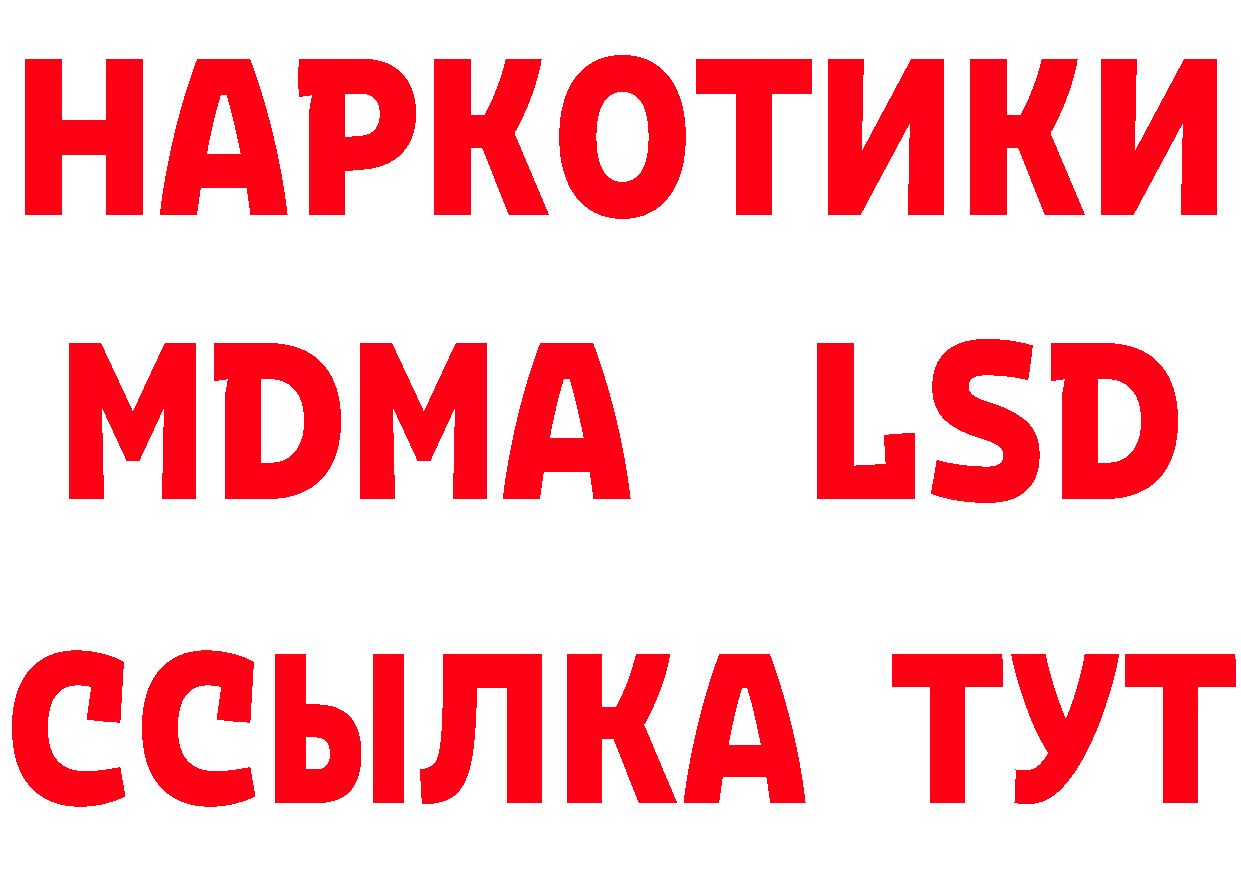 НАРКОТИКИ
MDMA LSD
ССЫЛКА ТУТ